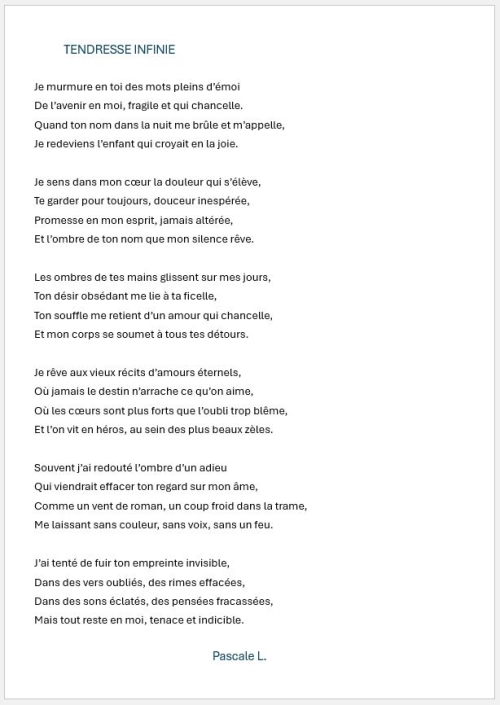 TENDRESSE INFINIE

Je murmure en toi des mots pleins d'émoi
De l'avenir en moi, fragile et qui chancelle.
Quand ton nom dans la nuit me brûle et m'appelle,
Je redeviens l'enfant qui croyait en la joie.

Je sens dans mon cœur la douleur qui s'élève,
Te garder pour toujours, douceur inespérée,
Promesse en mon esprit, jamais altérée,
Et l'ombre de ton nom que mon silence rêve.

Les ombres de tes mains glissent sur mes jours,
Ton désir obsédant me lie à ta ficelle,
Ton souffle me retient d'un amour qui chancelle,
Et mon corps se soumet à tous tes détours.

Je rêve aux vieux récits d'amours éternels,
Où jamais le destin n'arrache ce qu'on aime,
Où les cœurs sont plus forts que l'oubli trop blême,
Et l'on vit en héros, au sein des plus beaux zèles.

Souvent j'ai redouté l'ombre d'un adieu
Qui viendrait effacer ton regard sur mon âme,
Comme un vent de roman, un coup froid dans la trame,
Me laissant sans couleur, sans voix, sans un feu.

J'ai tenté de fuir ton empreinte invisible,
Dans des vers oubliés, des rimes effacées,
Dans des sons éclatés, des pensées fracassées,
Mais tout reste en moi, tenace et indicible.

Pascale L.